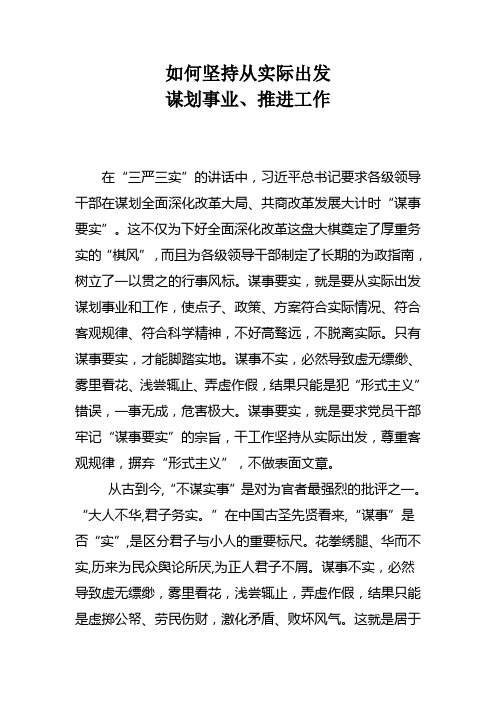 如何坚持从实际出发
谋划事业、推进工作

在“三严三实”的讲话中，习近平总书记要求各级领导干部在谋划全面深化改革大局、共商改革发展大计时“谋事要实”。这不仅为下好全面深化改革这盘大棋奠定了厚重务实的“棋风”，而且为各级领导干部制定了长期的为政指南，树立了一以贯之的行事风标。谋事要实，就是要从实际出发谋划事业和工作，使点子、政策、方案符合实际情况、符合客观规律、符合科学精神，不好高骛远，不脱离实际。只有谋事要实，才能脚踏实地。谋事不实，必然导致虚无缥缈、雾里看花、浅尝辄止、弄虚作假，结果只能是犯“形式主义”错误，一事无成，危害极大。谋事要实，就是要求党员干部牢记“谋事要实”的宗旨，干工作坚持从实际出发，尊重客观规律，摒弃“形式主义”，不做表面文章。

从古到今,“不谋实事”是对为官者最强烈的批评之一。“大人不华,君子务实。”在中国古圣先贤看来,“谋事”是否“实”,是区分君子与小人的重要标尺。花拳绣腿、华而不实,历来为民众舆论所厌,为正人君子不屑。谋事不实，必然导致虚无缥缈，雾里看花，浅尝辄止，弄虚作假，结果只能是虚掷公帑、劳民伤财，激化矛盾、败坏风气。这就是居于